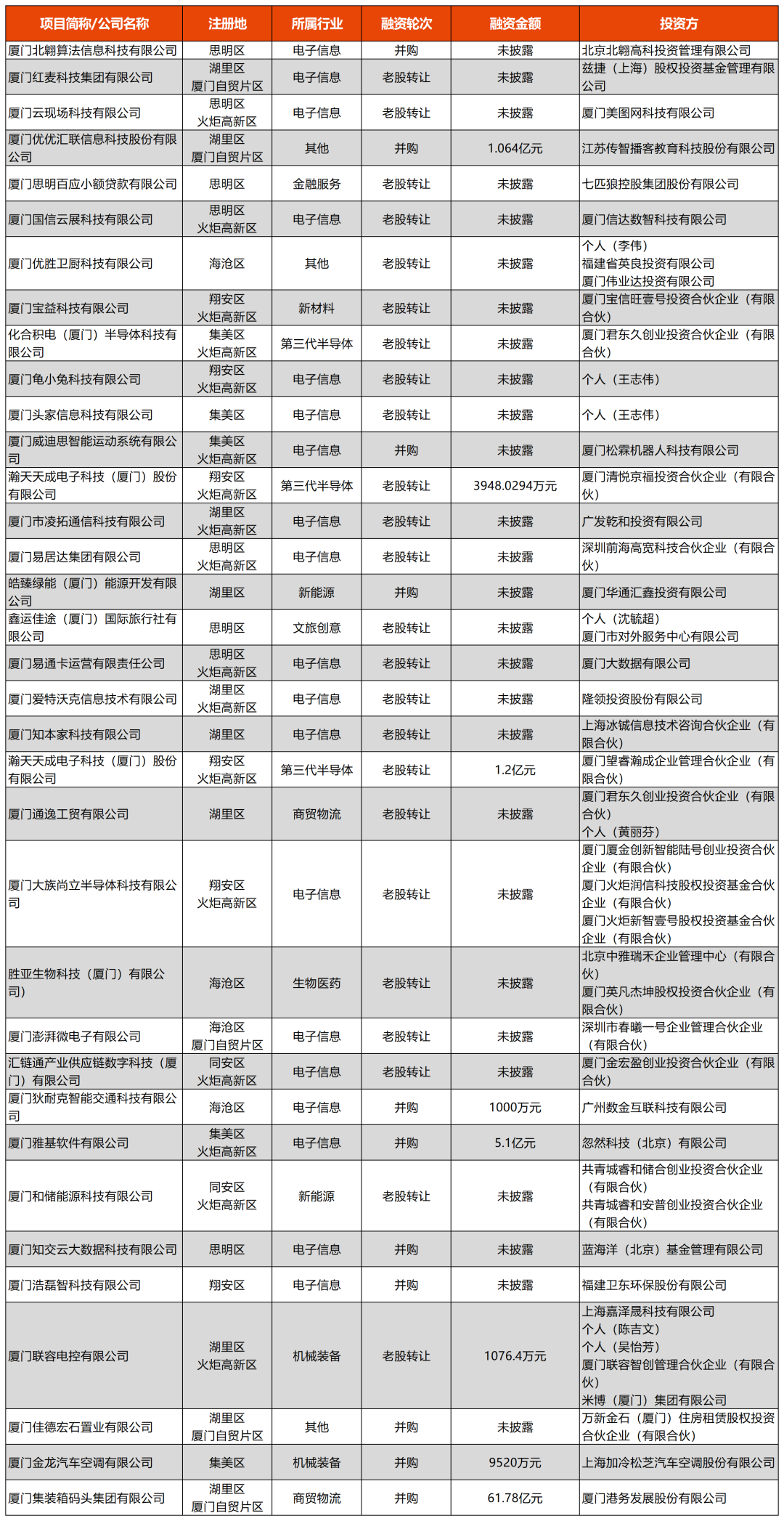 | 项目简称/公司名称 | 注册地 | 所属行业 | 融资轮次 | 融资金额 | 投资方 |
|---|---|---|---|---|---|
| 厦门北翱算法信息科技有限公司 | 思明区 | 电子信息 | 并购 | 未披露 | 北京北翱高科投资管理有限公司 |
| 厦门红麦科技集团有限公司 | 湖里区 厦门自贸片区 | 电子信息 | 老股转让 | 未披露 | 兹捷（上海）股权投资基金管理有限公司 |
| 厦门云现场科技有限公司 | 思明区 火炬高新区 | 电子信息 | 老股转让 | 未披露 | 厦门美图网科技有限公司 |
| 厦门优优汇联信息科技股份有限公司 | 湖里区 厦门自贸片区 | 其他 | 并购 | 1.064亿元 | 江苏传智播客教育科技股份有限公司 |
| 厦门思明百应小额贷款有限公司 | 思明区 | 金融服务 | 老股转让 | 未披露 | 七匹狼控股集团股份有限公司 |
| 厦门国信云展科技有限公司 | 思明区 火炬高新区 | 电子信息 | 老股转让 | 未披露 | 厦门信达数智科技有限公司 |
| 厦门优胜卫厨科技有限公司 | 海沧区 | 其他 | 老股转让 | 未披露 | 个人（李伟） 福建省英良投资有限公司 厦门伟业达投资有限公司 |
| 厦门宝益科技有限公司 | 翔安区 火炬高新区 | 新材料 | 老股转让 | 未披露 | 厦门宝信旺壹号投资合伙企业（有限合伙） |
| 化合积电（厦门）半导体科技有限公司 | 集美区 火炬高新区 | 第三代半导体 | 老股转让 | 未披露 | 厦门君东久创业投资合伙企业（有限合伙） |
| 厦门龟小兔科技有限公司 | 翔安区 火炬高新区 | 电子信息 | 老股转让 | 未披露 | 个人（王志伟） |
| 厦门头家信息科技有限公司 | 集美区 | 电子信息 | 老股转让 | 未披露 | 个人（王志伟） |
| 厦门威迪思智能运动系统有限公司 | 集美区 火炬高新区 | 电子信息 | 并购 | 未披露 | 厦门松霖机器人科技有限公司 |
| 瀚天天成电子科技（厦门）股份有限公司 | 翔安区 火炬高新区 | 第三代半导体 | 老股转让 | 3948.0294万元 | 厦门清悦京福投资合伙企业（有限合伙） |
| 厦门市凌拓通信科技有限公司 | 湖里区 火炬高新区 | 电子信息 | 老股转让 | 未披露 | 广发乾和投资有限公司 |
| 厦门易居达集团有限公司 | 思明区 火炬高新区 | 电子信息 | 老股转让 | 未披露 | 深圳前海高宽科技合伙企业（有限合伙） |
| 皓臻绿能（厦门）能源开发有限公司 | 湖里区 | 新能源 | 并购 | 未披露 | 厦门华通汇鑫投资有限公司 |
| 鑫运佳途（厦门）国际旅行社有限公司 | 思明区 | 文旅创意 | 老股转让 | 未披露 | 个人（沈毓超） 厦门市对外服务中心有限公司 |
| 厦门易通卡运营有限责任公司 | 思明区 火炬高新区 | 电子信息 | 老股转让 | 未披露 | 厦门大数据有限公司 |
| 厦门爱特沃克信息技术有限公司 | 湖里区 火炬高新区 | 电子信息 | 老股转让 | 未披露 | 隆领投资股份有限公司 |
| 厦门知本家科技有限公司 | 湖里区 | 电子信息 | 老股转让 | 未披露 | 上海冰铖信息技术咨询合伙企业（有限合伙） |
| 瀚天天成电子科技（厦门）股份有限公司 | 翔安区 火炬高新区 | 第三代半导体 | 老股转让 | 1.2亿元 | 厦门望睿瀚成企业管理合伙企业（有限合伙） |
| 厦门通逸工贸有限公司 | 湖里区 | 商贸物流 | 老股转让 | 未披露 | 厦门君东久创业投资合伙企业（有限合伙） 个人（黄丽芬） |
| 厦门大族尚立半导体科技有限公司 | 翔安区 火炬高新区 | 电子信息 | 老股转让 | 未披露 | 厦门厦金创新智能陆号创业投资合伙企业（有限合伙） 厦门火炬润信科技股权投资基金合伙企业（有限合伙） 厦门火炬新智壹号股权投资基金合伙企业（有限合伙） |
| 胜亚生物科技（厦门）有限公司） | 海沧区 | 生物医药 | 老股转让 | 未披露 | 北京中雅瑞禾企业管理中心（有限合伙） 厦门英凡杰坤股权投资合伙企业（有限合伙） |
| 厦门澎湃微电子有限公司 | 海沧区 厦门自贸片区 | 电子信息 | 老股转让 | 未披露 | 深圳市春曦一号企业管理合伙企业（有限合伙） |
| 汇链通产业供应链数字科技（厦门）有限公司 | 同安区 火炬高新区 | 电子信息 | 老股转让 | 未披露 | 厦门金宏盈创业投资合伙企业（有限合伙） |
| 厦门狄耐克智能交通科技有限公司 | 海沧区 | 电子信息 | 并购 | 1000万元 | 广州数金互联科技有限公司 |
| 厦门雅基软件有限公司 | 集美区 火炬高新区 | 电子信息 | 并购 | 5.1亿元 | 忽然科技（北京）有限公司 |
| 厦门和储能源科技有限公司 | 同安区 火炬高新区 | 新能源 | 老股转让 | 未披露 | 共青城睿和储合创业投资合伙企业（有限合伙） 共青城睿和安普创业投资合伙企业（有限合伙） |
| 厦门知交云大数据科技有限公司 | 思明区 | 电子信息 | 并购 | 未披露 | 蓝海洋（北京）基金管理有限公司 |
| 厦门浩磊智科技有限公司 | 翔安区 | 电子信息 | 并购 | 未披露 | 福建卫东环保股份有限公司 |
| 厦门联容电控有限公司 | 湖里区 火炬高新区 | 机械装备 | 老股转让 | 1076.4万元 | 上海嘉泽晟科技有限公司 个人（陈吉文） 个人（吴怡芳） 厦门联容智创管理合伙企业（有限合伙） 米博（厦门）集团有限公司 |
| 厦门佳德宏石置业有限公司 | 湖里区 厦门自贸片区 | 其他 | 并购 | 未披露 | 万新金石（厦门）住房租赁股权投资合伙企业（有限合伙） |
| 厦门金龙汽车空调有限公司 | 集美区 | 机械装备 | 并购 | 9520万元 | 上海加冷松芝汽车空调股份有限公司 |
| 厦门集装箱码头集团有限公司 | 湖里区 厦门自贸片区 | 商贸物流 | 并购 | 61.78亿元 | 厦门港务发展股份有限公司 |